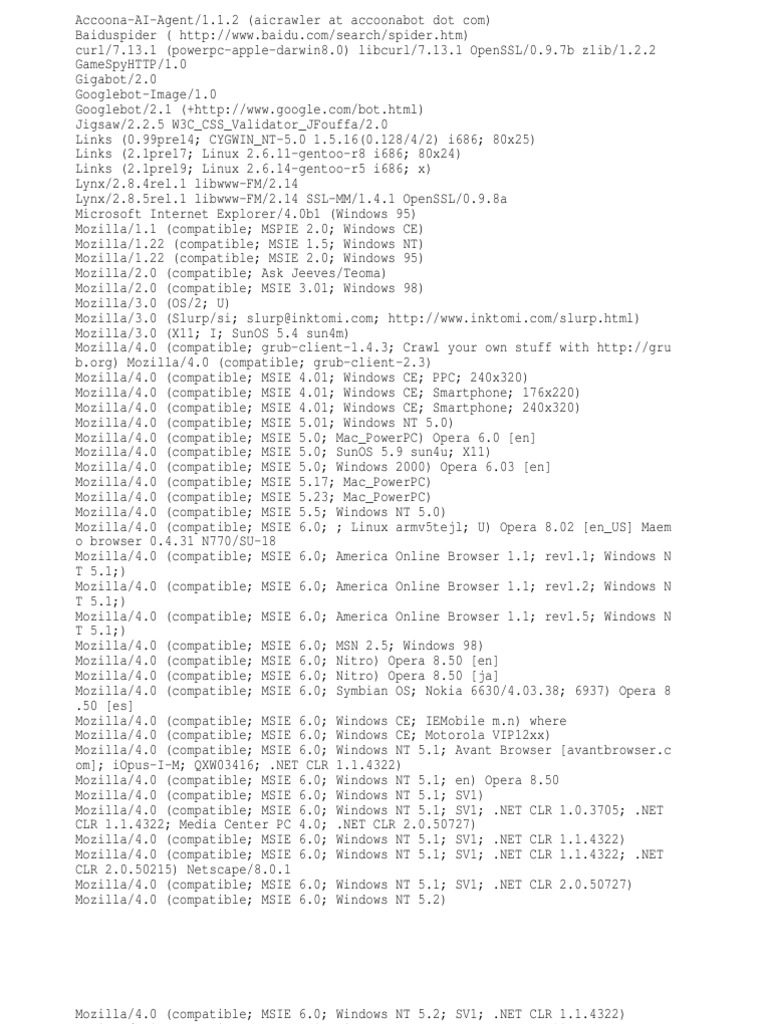 Accoona-AI-Agent/1.1.2 (aicrawler at accoonabot dot com)
Baiduspider ( http://www.baidu.com/search/spider.htm)
curl/7.13.1 (powerpc-apple-darwin8.0) libcurl/7.13.1 OpenSSL/0.9.7b zlib/1.2.2
GameSpyHTTP/1.0
Gigabot/2.0
Googlebot-Image/1.0
Googlebot/2.1 (+http://www.google.com/bot.html)
Jigsaw/2.2.5 W3C_CSS_Validator_JFouffa/2.0
Links (0.99pre14; CYGWIN_NT-5.0 1.5.16(0.128/4/2) i686; 80x25)
Links (2.1pre17; Linux 2.6.11-gentoo-r8 i686; 80x24)
Links (2.1pre19; Linux 2.6.14-gentoo-r5 i686; x)
Lynx/2.8.4rel.1 libwww-FM/2.14
Lynx/2.8.5rel.1 libwww-FM/2.14 SSL-MM/1.4.1 OpenSSL/0.9.8a
Microsoft Internet Explorer/4.0b1 (Windows 95)
Mozilla/1.1 (compatible; MSPIE 2.0; Windows CE)
Mozilla/1.22 (compatible; MSIE 1.5; Windows NT)
Mozilla/1.22 (compatible; MSIE 2.0; Windows 95)
Mozilla/2.0 (compatible; Ask Jeeves/Teoma)
Mozilla/2.0 (compatible; MSIE 3.01; Windows 98)
Mozilla/3.0 (OS/2; U)
Mozilla/3.0 (Slurp/si; slurp@inktomi.com; http://www.inktomi.com/slurp.html)
Mozilla/3.0 (X11; I; SunOS 5.4 sun4m)
Mozilla/4.0 (compatible; grub-client-1.4.3; Crawl your own stuff with http://grub.org) Mozilla/4.0 (compatible; grub-client-2.3)
Mozilla/4.0 (compatible; MSIE 4.01; Windows CE; PPC; 240x320)
Mozilla/4.0 (compatible; MSIE 4.01; Windows CE; Smartphone; 176x220)
Mozilla/4.0 (compatible; MSIE 4.01; Windows CE; Smartphone; 240x320)
Mozilla/4.0 (compatible; MSIE 5.01; Windows NT 5.0)
Mozilla/4.0 (compatible; MSIE 5.0; Mac_PowerPC) Opera 6.0 [en]
Mozilla/4.0 (compatible; MSIE 5.0; SunOS 5.9 sun4u; X11)
Mozilla/4.0 (compatible; MSIE 5.0; Windows 2000) Opera 6.03 [en]
Mozilla/4.0 (compatible; MSIE 5.17; Mac_PowerPC)
Mozilla/4.0 (compatible; MSIE 5.23; Mac_PowerPC)
Mozilla/4.0 (compatible; MSIE 5.5; Windows NT 5.0)
Mozilla/4.0 (compatible; MSIE 6.0; ; Linux armv5tejl; U) Opera 8.02 [en_US] Maemo browser 0.4.31 N770/SU-18
Mozilla/4.0 (compatible; MSIE 6.0; America Online Browser 1.1; rev1.1; Windows NT 5.1;)
Mozilla/4.0 (compatible; MSIE 6.0; America Online Browser 1.1; rev1.2; Windows NT 5.1;)
Mozilla/4.0 (compatible; MSIE 6.0; America Online Browser 1.1; rev1.5; Windows NT 5.1;)
Mozilla/4.0 (compatible; MSIE 6.0; MSN 2.5; Windows 98)
Mozilla/4.0 (compatible; MSIE 6.0; Nitro) Opera 8.50 [en]
Mozilla/4.0 (compatible; MSIE 6.0; Nitro) Opera 8.50 [ja]
Mozilla/4.0 (compatible; MSIE 6.0; Symbian OS; Nokia 6630/4.03.38; 6937) Opera 8.50 [es]
Mozilla/4.0 (compatible; MSIE 6.0; Windows CE; IEMobile m.n) where
Mozilla/4.0 (compatible; MSIE 6.0; Windows CE; Motorola VIP12xx)
Mozilla/4.0 (compatible; MSIE 6.0; Windows NT 5.1; Avant Browser [avantbrowser.com]; iOpus-I-M; QXW03416; .NET CLR 1.1.4322)
Mozilla/4.0 (compatible; MSIE 6.0; Windows NT 5.1; en) Opera 8.50
Mozilla/4.0 (compatible; MSIE 6.0; Windows NT 5.1; SV1)
Mozilla/4.0 (compatible; MSIE 6.0; Windows NT 5.1; SV1; .NET CLR 1.0.3705; .NET CLR 1.1.4322; Media Center PC 4.0; .NET CLR 2.0.50727)
Mozilla/4.0 (compatible; MSIE 6.0; Windows NT 5.1; SV1; .NET CLR 1.1.4322)
Mozilla/4.0 (compatible; MSIE 6.0; Windows NT 5.1; SV1; .NET CLR 1.1.4322; .NET CLR 2.0.50215) Netscape/8.0.1
Mozilla/4.0 (compatible; MSIE 6.0; Windows NT 5.1; SV1; .NET CLR 2.0.50727)
Mozilla/4.0 (compatible; MSIE 6.0; Windows NT 5.2)

Mozilla/4.0 (compatible; MSIE 6.0; Windows NT 5.2; SV1; .NET CLR 1.1.4322)